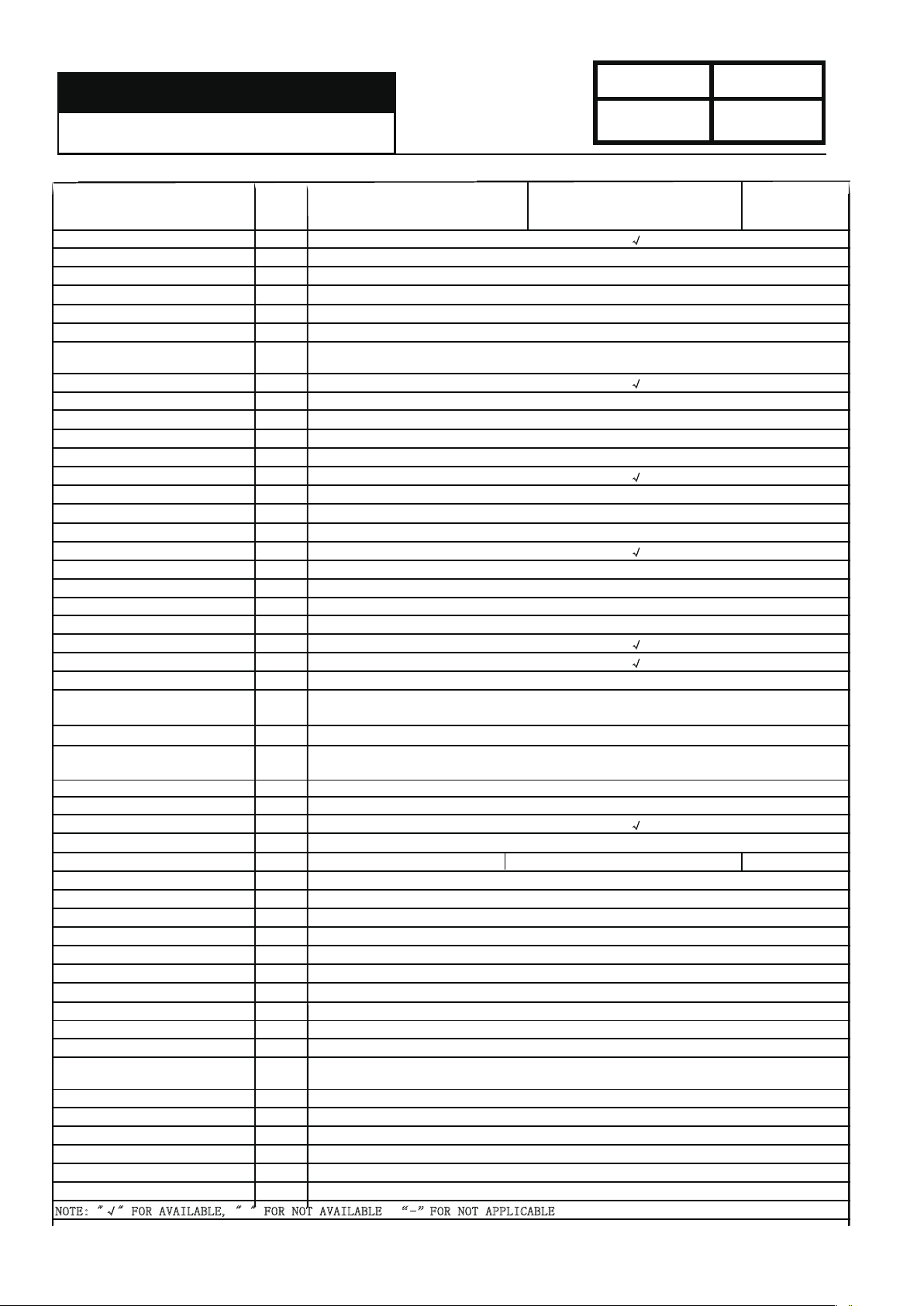 √

√

√

√

√

√

√

NOTE: "√" FOR AVAILABLE, " " FOR NOT AVAILABLE "-" FOR NOT APPLICABLE